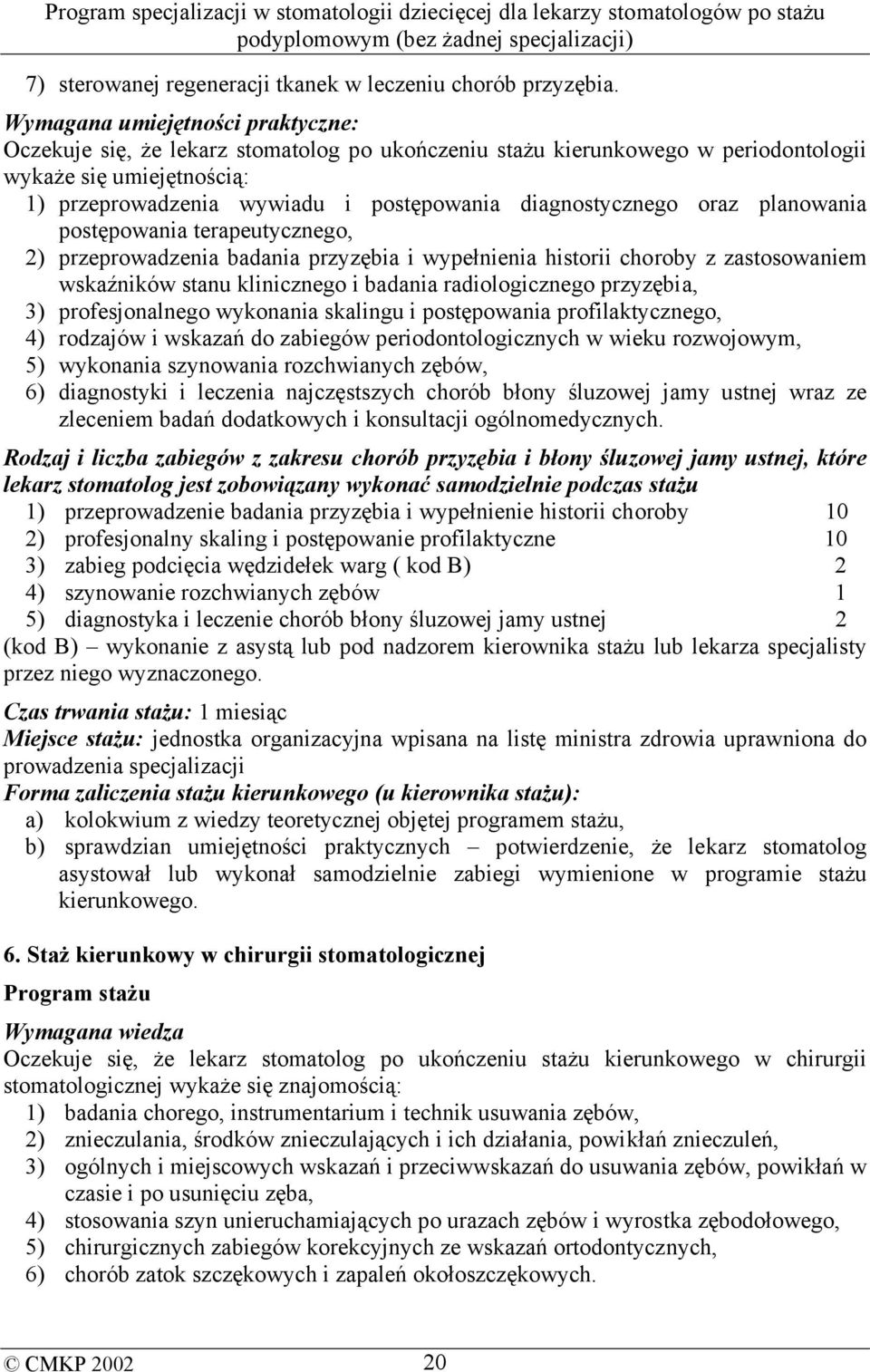 Program specjalizacji w stomatologii dziecięcej dla lekarzy stomatologów po stażu podyplomowym (bez żadnej specjalizacji)

7) sterowanej regeneracji tkanek w leczeniu chorób przyzębia.

Wymagana umiejętności praktyczne:
Oczekuje się, że lekarz stomatolog po ukończeniu stażu kierunkowego w periodontologii wykaże się umiejętnością:
1) przeprowadzenia wywiadu i postępowania diagnostycznego oraz planowania postępowania terapeutycznego,
2) przeprowadzenia badania przyzębia i wypełnienia historii choroby z zastosowaniem wskaźników stanu klinicznego i badania radiologicznego przyzębia,
3) profesjonalnego wykonania skalingu i postępowania profilaktycznego,
4) rodzajów i wskazań do zabiegów periodontologicznych w wieku rozwojowym,
5) wykonania szynowania rozchwianych zębów,
6) diagnostyki i leczenia najczęstszych chorób błony śluzowej jamy ustnej wraz ze zleceniem badań dodatkowych i konsultacji ogólnomedycznych.

Rodzaj i liczba zabiegów z zakresu chorób przyzębia i błony śluzowej jamy ustnej, które lekarz stomatolog jest zobowiązany wykonać samodzielnie podczas stażu
1) przeprowadzenie badania przyzębia i wypełnienie historii choroby 10
2) profesjonalny skaling i postępowanie profilaktyczne 10
3) zabieg podcięcia wędzidełek warg ( kod B) 2
4) szynowanie rozchwianych zębów 1
5) diagnostyka i leczenie chorób błony śluzowej jamy ustnej 2
(kod B) – wykonanie z asystą lub pod nadzorem kierownika stażu lub lekarza specjalisty przez niego wyznaczonego.

Czas trwania stażu: 1 miesiąc
Miejsce stażu: jednostka organizacyjna wpisana na listę ministra zdrowia uprawniona do prowadzenia specjalizacji
Forma zaliczenia stażu kierunkowego (u kierownika stażu):
a) kolokwium z wiedzy teoretycznej objętej programem stażu,
b) sprawdzian umiejętności praktycznych – potwierdzenie, że lekarz stomatolog asystował lub wykonał samodzielnie zabiegi wymienione w programie stażu kierunkowego.

6. Staż kierunkowy w chirurgii stomatologicznej

Program stażu

Wymagana wiedza
Oczekuje się, że lekarz stomatolog po ukończeniu stażu kierunkowego w chirurgii stomatologicznej wykaże się znajomością:
1) badania chorego, instrumentarium i technik usuwania zębów,
2) znieczulania, środków znieczulających i ich działania, powikłań znieczuleń,
3) ogólnych i miejscowych wskazań i przeciwwskazań do usuwania zębów, powikłań w czasie i po usunięciu zęba,
4) stosowania szyn unieruchamiających po urazach zębów i wyrostka zębodołowego,
5) chirurgicznych zabiegów korekcyjnych ze wskazań ortodontycznych,
6) chorób zatok szczękowych i zapaleń okołoszczękowych.

© CMKP 2002 20